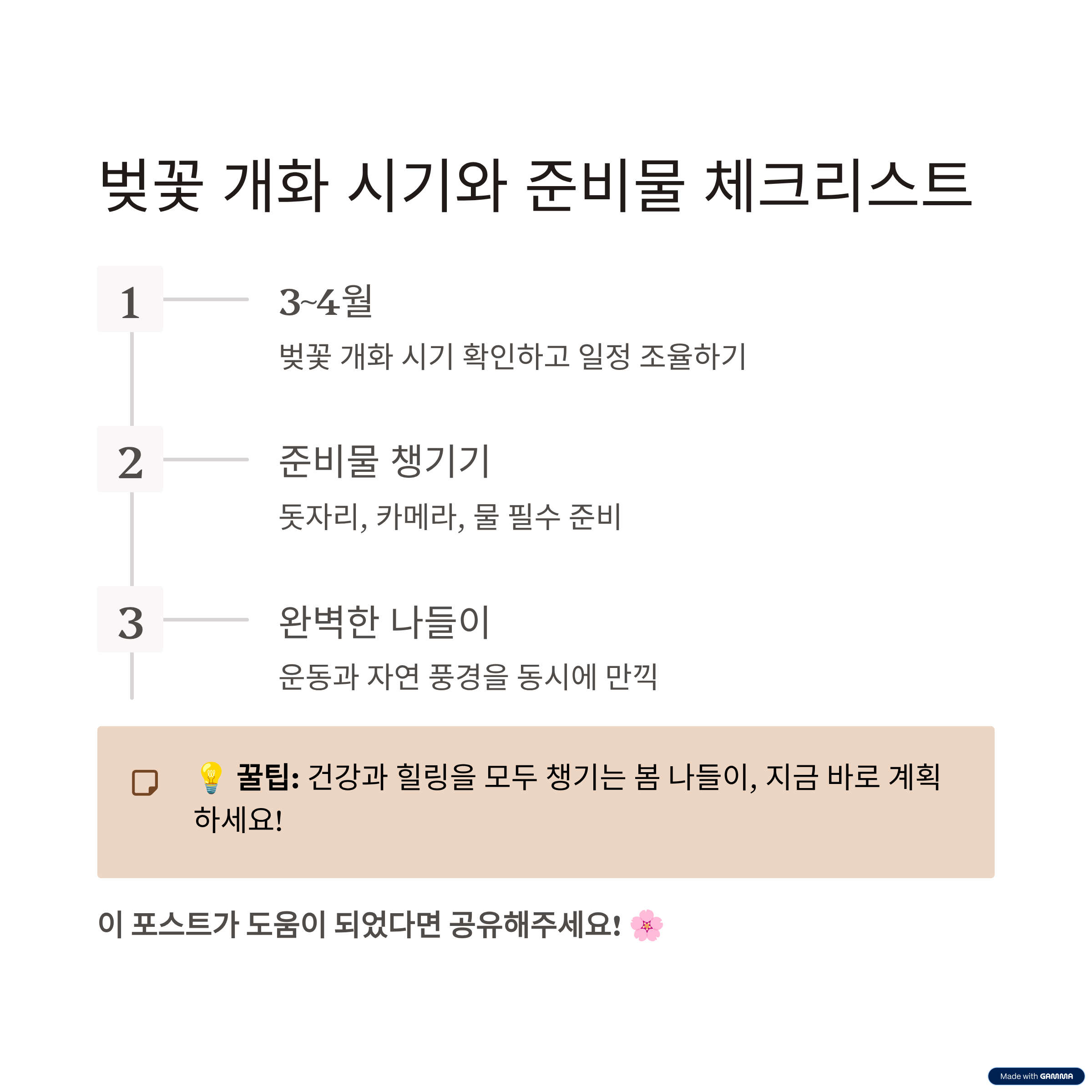 벚꽃 개화 시기와 준비물 체크리스트

1

3~4월

벚꽃 개화 시기 확인하고 일정 조율하기

2

준비물 챙기기

돗자리, 카메라, 물 필수 준비

3

완벽한 나들이

운동과 자연 풍경을 동시에 만끽

💡 꿀팁: 건강과 힐링을 모두 챙기는 봄 나들이, 지금 바로 계획하세요!

이 포스트가 도움이 되었다면 공유해주세요! 🌸

Made with GAMMA